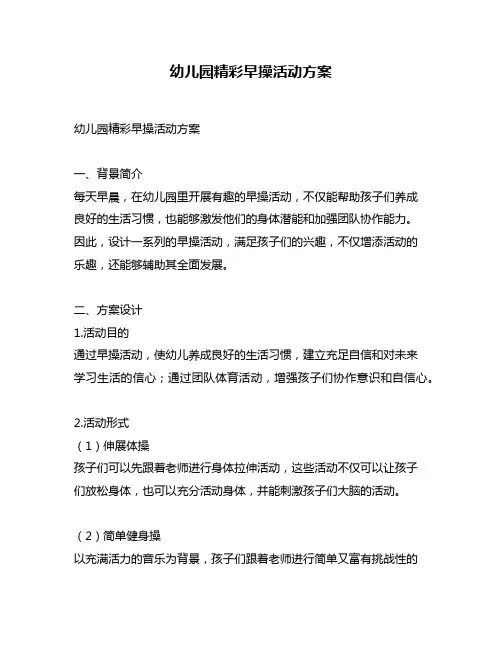 幼儿园精彩早操活动方案

幼儿园精彩早操活动方案

一、背景简介
每天早晨，在幼儿园里开展有趣的早操活动，不仅能帮助孩子们养成良好的生活习惯，也能够激发他们的身体潜能和加强团队协作能力。因此，设计一系列的早操活动，满足孩子们的兴趣，不仅增添活动的乐趣，还能够辅助其全面发展。

二、方案设计
1.活动目的
通过早操活动，使幼儿养成良好的生活习惯，建立充足自信和对未来学习生活的信心；通过团队体育活动，增强孩子们协作意识和自信心。

2.活动形式
（1）伸展体操
孩子们可以先跟着老师进行身体拉伸活动，这些活动不仅可以让孩子们放松身体，也可以充分活动身体，并能刺激孩子们大脑的活动。

（2）简单健身操
以充满活力的音乐为背景，孩子们跟着老师进行简单又富有挑战性的